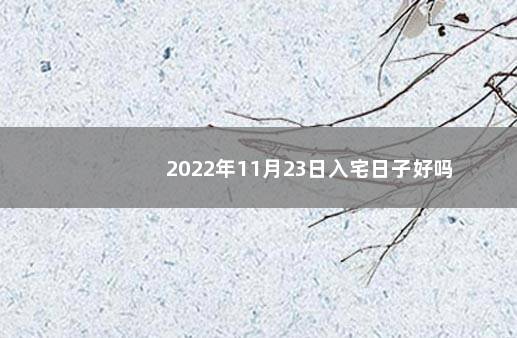 2022年11月23日入宅日子好吗